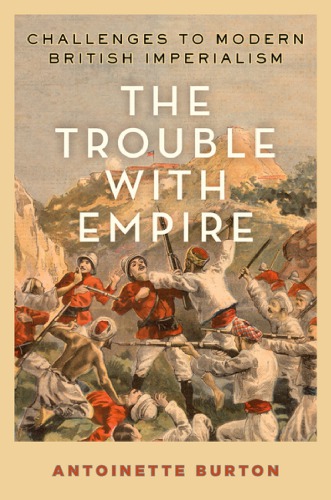 CHALLENGES TO MODERN BRITISH IMPERIALISM

THE TROUBLE WITH EMPIRE

ANTOINETTE BURTON